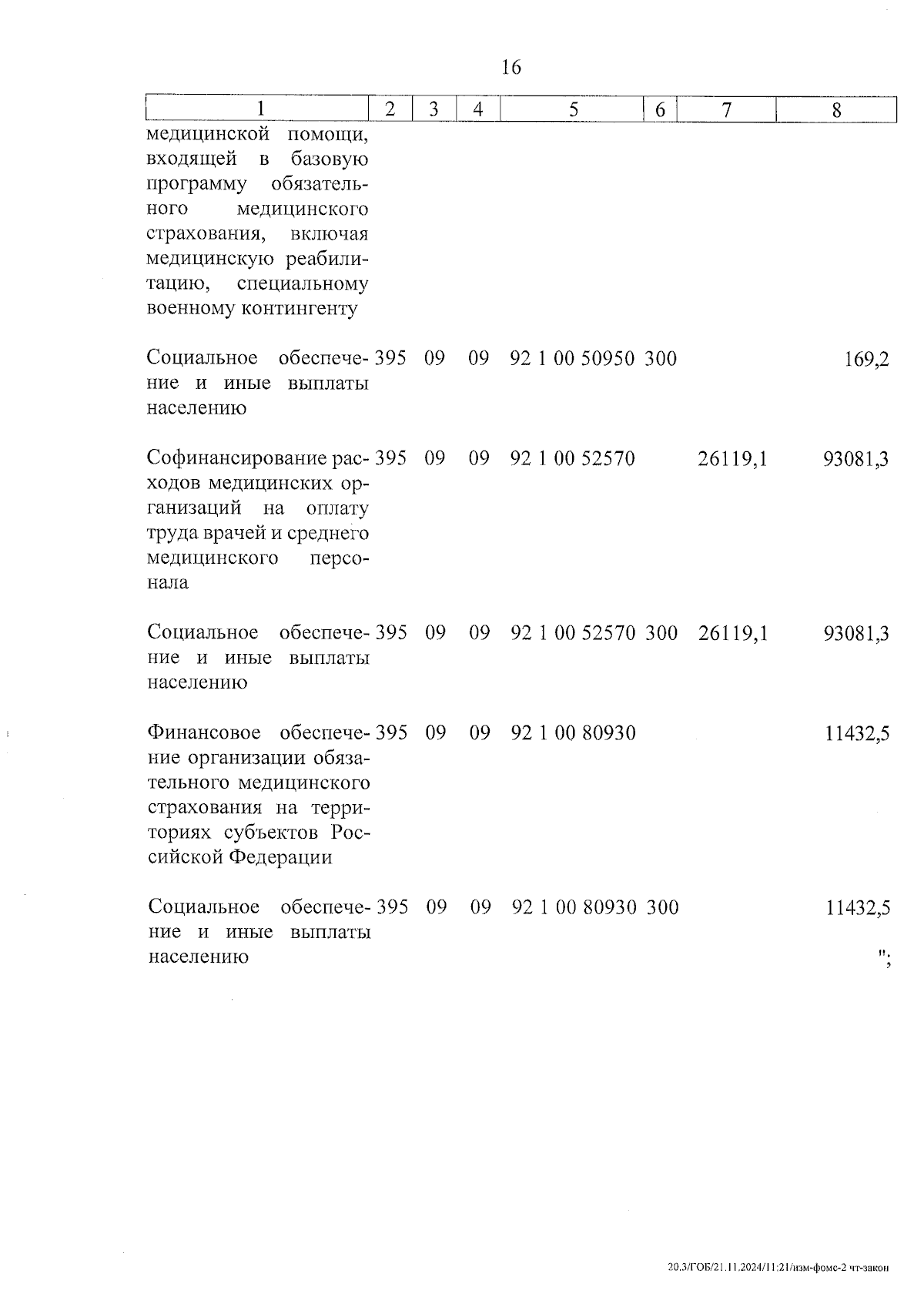 16

| 1 | 2 | 3 | 4 | 5 | 6 | 7 | 8 |
|---|---|---|---|---|---|---|---|
| медицинской помощи, входящей в базовую программу обязательного медицинского страхования, включая медицинскую реабилитацию, специальному военному контингенту | | | | | | | |
| Социальное обеспечение и иные выплаты населению | 395 | 09 | 09 | 92 1 00 50950 | 300 | | 169,2 |
| Софинансирование расходов медицинских организаций на оплату труда врачей и среднего медицинского персонала | 395 | 09 | 09 | 92 1 00 52570 | | 26119,1 | 93081,3 |
| Социальное обеспечение и иные выплаты населению | 395 | 09 | 09 | 92 1 00 52570 | 300 | 26119,1 | 93081,3 |
| Финансовое обеспечение организации обязательного медицинского страхования на территориях субъектов Российской Федерации | 395 | 09 | 09 | 92 1 00 80930 | | | 11432,5 |
| Социальное обеспечение и иные выплаты населению | 395 | 09 | 09 | 92 1 00 80930 | 300 | | 11432,5 "; |

20.3/ГОБ/21.11.2024/11:21/изм-фомс-2 чт-закон